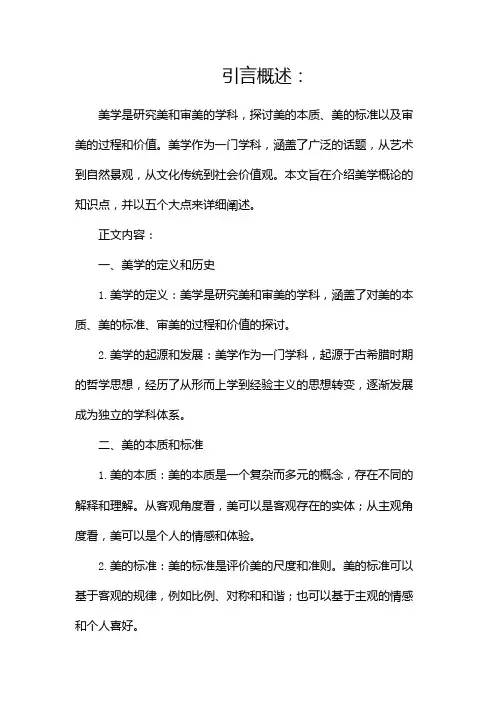 引言概述：

美学是研究美和审美的学科，探讨美的本质、美的标准以及审美的过程和价值。美学作为一门学科，涵盖了广泛的话题，从艺术到自然景观，从文化传统到社会价值观。本文旨在介绍美学概论的知识点，并以五个大点来详细阐述。

正文内容：

一、美学的定义和历史

1. 美学的定义：美学是研究美和审美的学科，涵盖了对美的本质、美的标准、审美的过程和价值的探讨。

2. 美学的起源和发展：美学作为一门学科，起源于古希腊时期的哲学思想，经历了从形而上学到经验主义的思想转变，逐渐发展成为独立的学科体系。

二、美的本质和标准

1. 美的本质：美的本质是一个复杂而多元的概念，存在不同的解释和理解。从客观角度看，美可以是客观存在的实体；从主观角度看，美可以是个人的情感和体验。

2. 美的标准：美的标准是评价美的尺度和准则。美的标准可以基于客观的规律，例如比例、对称和和谐；也可以基于主观的情感和个人喜好。